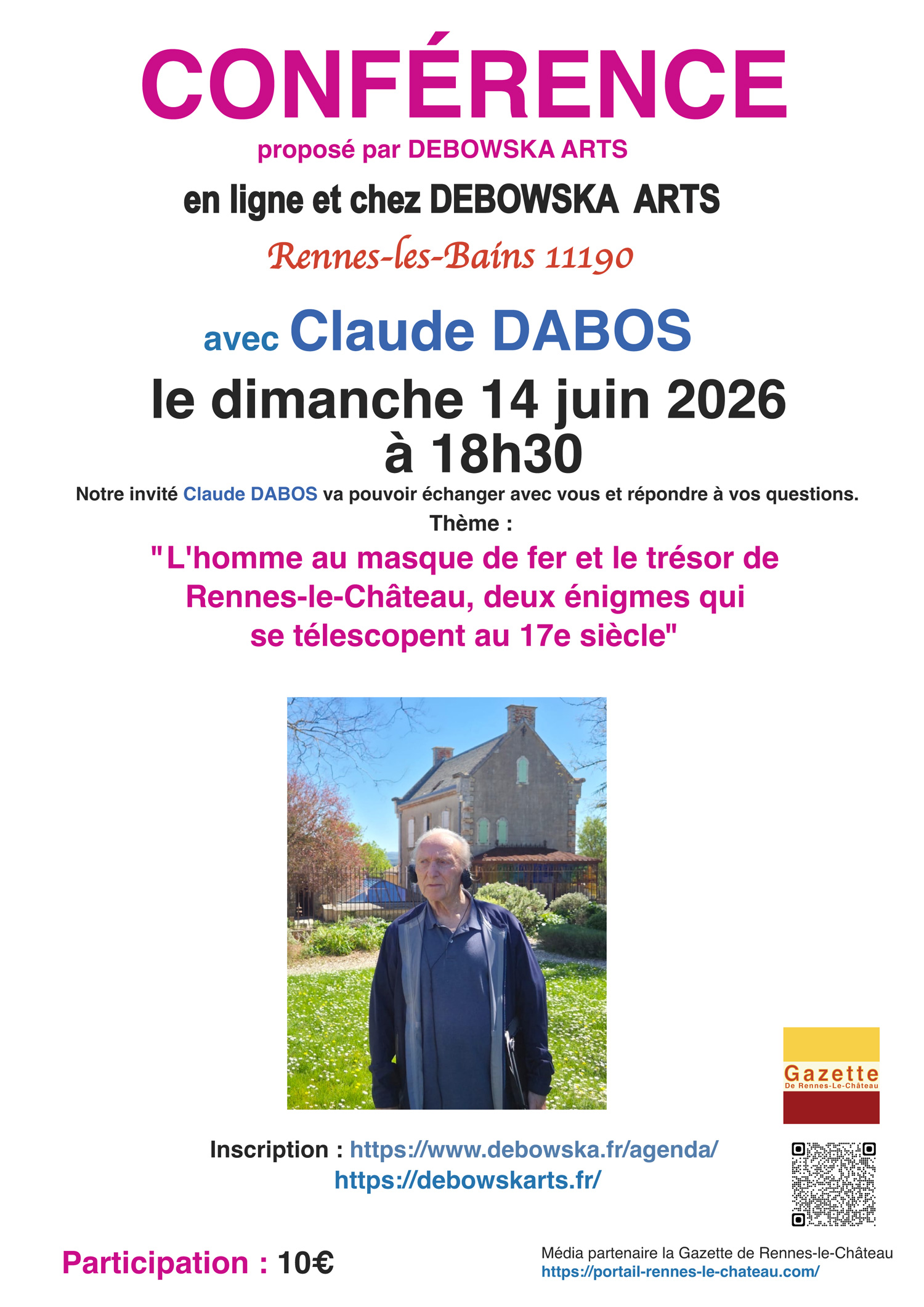 CONFÉRENCE

proposé par DEBOWSKA ARTS

en ligne et chez DEBOWSKA ARTS

Rennes-les-Bains 11190

avec Claude DABOS

le dimanche 14 juin 2026
à 18h30

Notre invité Claude DABOS va pouvoir échanger avec vous et répondre à vos questions.

Thème :

"L'homme au masque de fer et le trésor de Rennes-le-Château, deux énigmes qui se télescopent au 17e siècle"

Gazette
De Rennes-Le-Château

Inscription : https://www.debowska.fr/agenda/
https://debowskarts.fr/

Participation : 10€

Média partenaire la Gazette de Rennes-le-Château
https://portail-rennes-le-chateau.com/